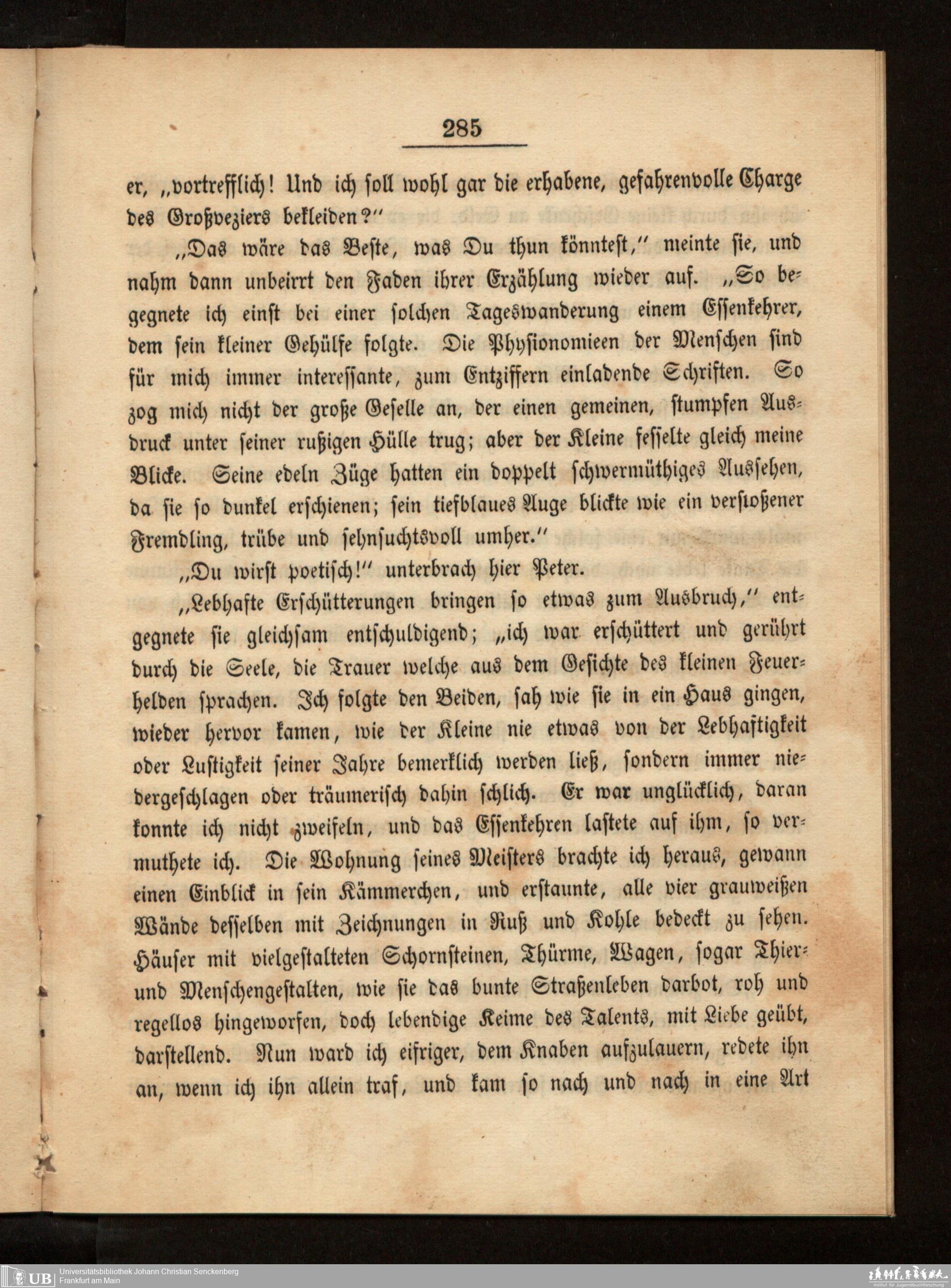 285

er, „vortrefflich! Und ich soll wohl gar die erhabene, gefahrenvolle Charge des Großveziers bekleiden?"

„Das wäre das Beste, was Du thun könntest," meinte sie, und nahm dann unbeirrt den Faden ihrer Erzählung wieder auf. „So begegnete ich einst bei einer solchen Tageswanderung einem Essenkehrer, dem sein kleiner Gehülfe folgte. Die Physionomieen der Menschen sind für mich immer interessante, zum Entziffern einladende Schriften. So zog mich nicht der große Geselle an, der einen gemeinen, stumpfen Ausdruck unter seiner rußigen Hülle trug; aber der Kleine fesselte gleich meine Blicke. Seine edeln Züge hatten ein doppelt schwermüthiges Aussehen, da sie so dunkel erschienen; sein tiefblaues Auge blickte wie ein verstoßener Fremdling, trübe und sehnsuchtsvoll umher."

„Du wirst poetisch!" unterbrach hier Peter.

„Lebhafte Erschütterungen bringen so etwas zum Ausbruch," entgegnete sie gleichsam entschuldigend; „ich war erschüttert und gerührt durch die Seele, die Trauer welche aus dem Gesichte des kleinen Feuerhelden sprachen. Ich folgte den Beiden, sah wie sie in ein Haus gingen, wieder hervor kamen, wie der Kleine nie etwas von der Lebhaftigkeit oder Lustigkeit seiner Jahre bemerklich werden ließ, sondern immer niedergeschlagen oder träumerisch dahin schlich. Er war unglücklich, daran konnte ich nicht zweifeln, und das Essenkehren lastete auf ihm, so vermuthete ich. Die Wohnung seines Meisters brachte ich heraus, gewann einen Einblick in sein Kämmerchen, und erstaunte, alle vier grauweißen Wände desselben mit Zeichnungen in Ruß und Kohle bedeckt zu sehen. Häuser mit vielgestalteten Schornsteinen, Thürme, Wagen, sogar Thier- und Menschengestalten, wie sie das bunte Straßenleben darbot, roh und regellos hingeworfen, doch lebendige Keime des Talents, mit Liebe geübt, darstellend. Nun ward ich eifriger, dem Knaben aufzulauern, redete ihn an, wenn ich ihn allein traf, und kam so nach und nach in eine Art

UB Universitätsbibliothek Johann Christian Senckenberg
Frankfurt am Main